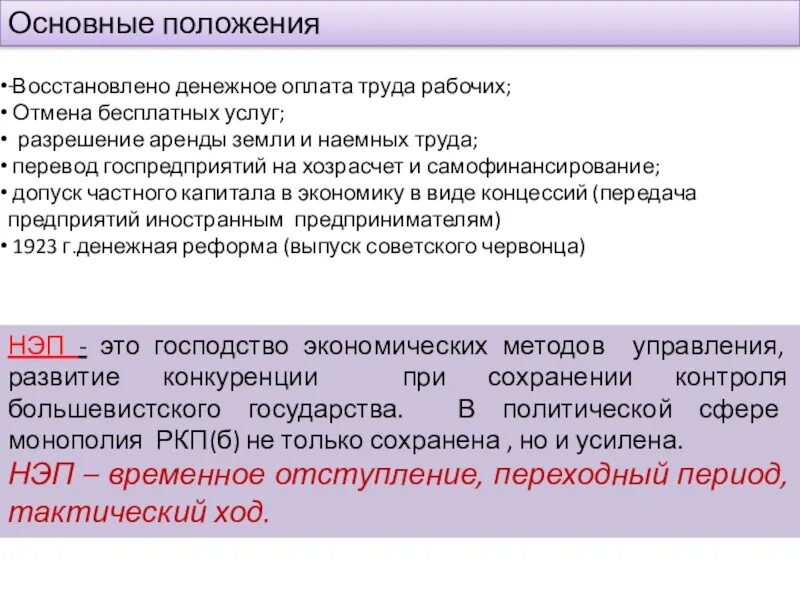 Основные положения

•Восстановлено денежное оплата труда рабочих;
• Отмена бесплатных услуг;
• разрешение аренды земли и наемных труда;
• перевод госпредприятий на хозрасчет и самофинансирование;
• допуск частного капитала в экономику в виде концессий (передача предприятий иностранным предпринимателям)
• 1923 г.денежная реформа (выпуск советского червонца)

НЭП - это господство экономических методов управления, развитие конкуренции при сохранении контроля большевистского государства. В политической сфере монополия РКП(б) не только сохранена , но и усилена.
НЭП – временное отступление, переходный период, тактический ход.